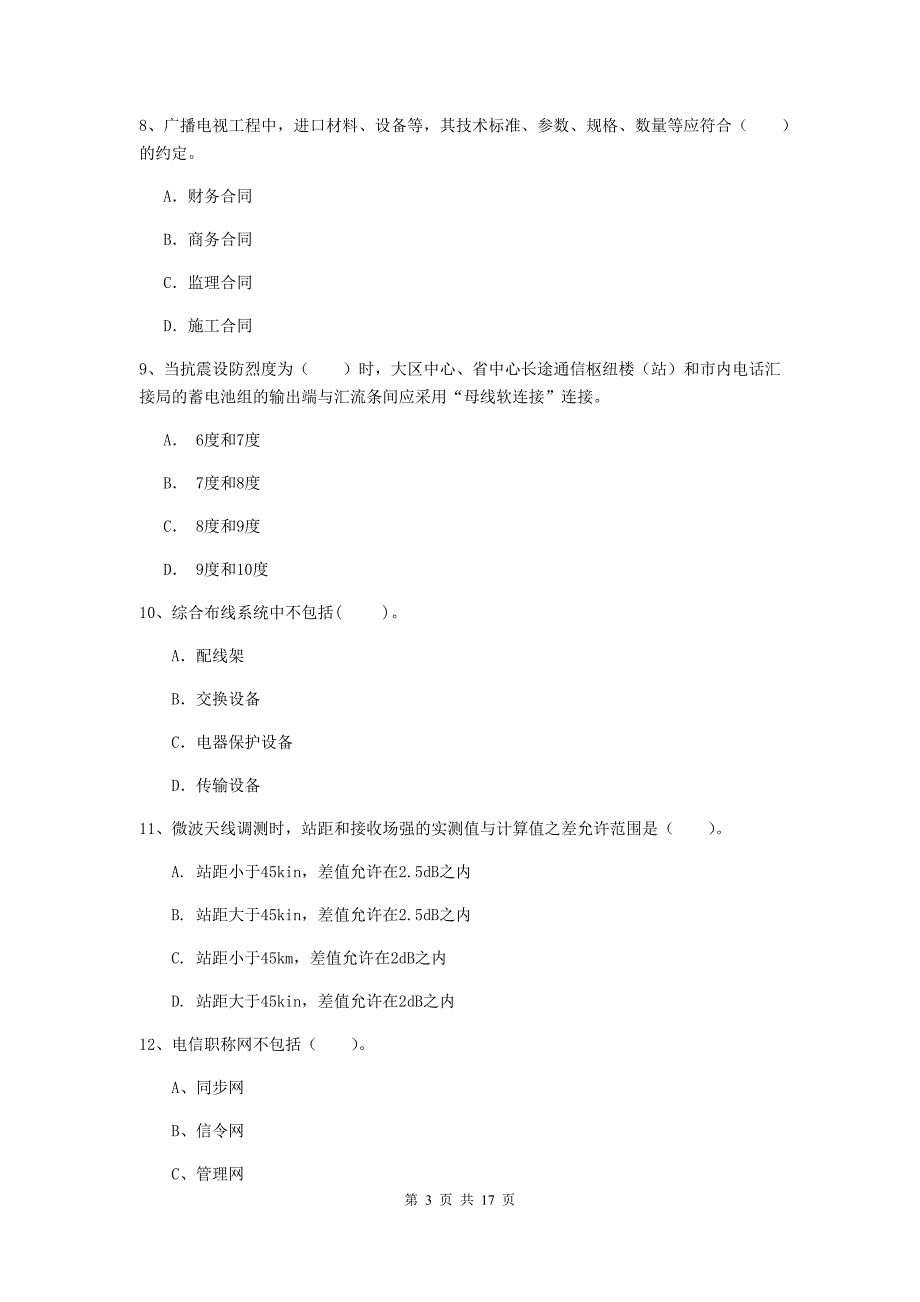 8、广播电视工程中，进口材料、设备等，其技术标准、参数、规格、数量等应符合（　　）的约定。

A. 财务合同

B. 商务合同

C. 监理合同

D. 施工合同

9、当抗震设防烈度为（　　）时，大区中心、省中心长途通信枢纽楼（站）和市内电话汇接局的蓄电池组的输出端与汇流条间应采用“母线软连接”连接。

A.　6度和7度

B.　7度和8度

C.　8度和9度

D.　9度和10度

10、综合布线系统中不包括(　　)。

A. 配线架

B. 交换设备

C. 电器保护设备

D. 传输设备

11、微波天线调测时，站距和接收场强的实测值与计算值之差允许范围是（　　）。

A. 站距小于45kin，差值允许在2.5dB之内

B. 站距大于45kin，差值允许在2.5dB之内

C. 站距小于45km，差值允许在2dB之内

D. 站距大于45kin，差值允许在2dB之内

12、电信职称网不包括（　　）。

A、同步网

B、信令网

C、管理网

第 3 页 共 17 页